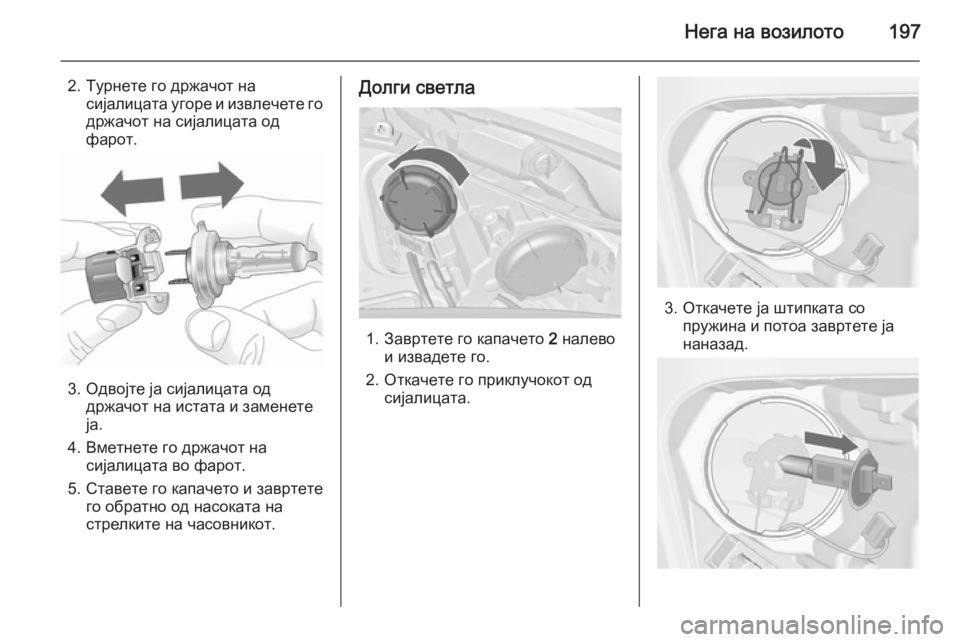 Нега на возилото 197

2. Турнете го држачот на сијалицата угоре и извлечете го држачот на сијалицата од фарот.

3. Одвојте ја сијалицата од држачот на истата и заменете ја.

4. Вметнете го држачот на сијалицата во фарот.

5. Ставете го капачето и завртете го обратно од насоката на стрелките на часовникот.

Долги светла

1. Завртете го капачето 2 налево и извадете го.

2. Откачете го приклучокот од сијалицата.

3. Откачете ја штипката со пружина и потоа завртете ја наназад.

carmanualsonline.info